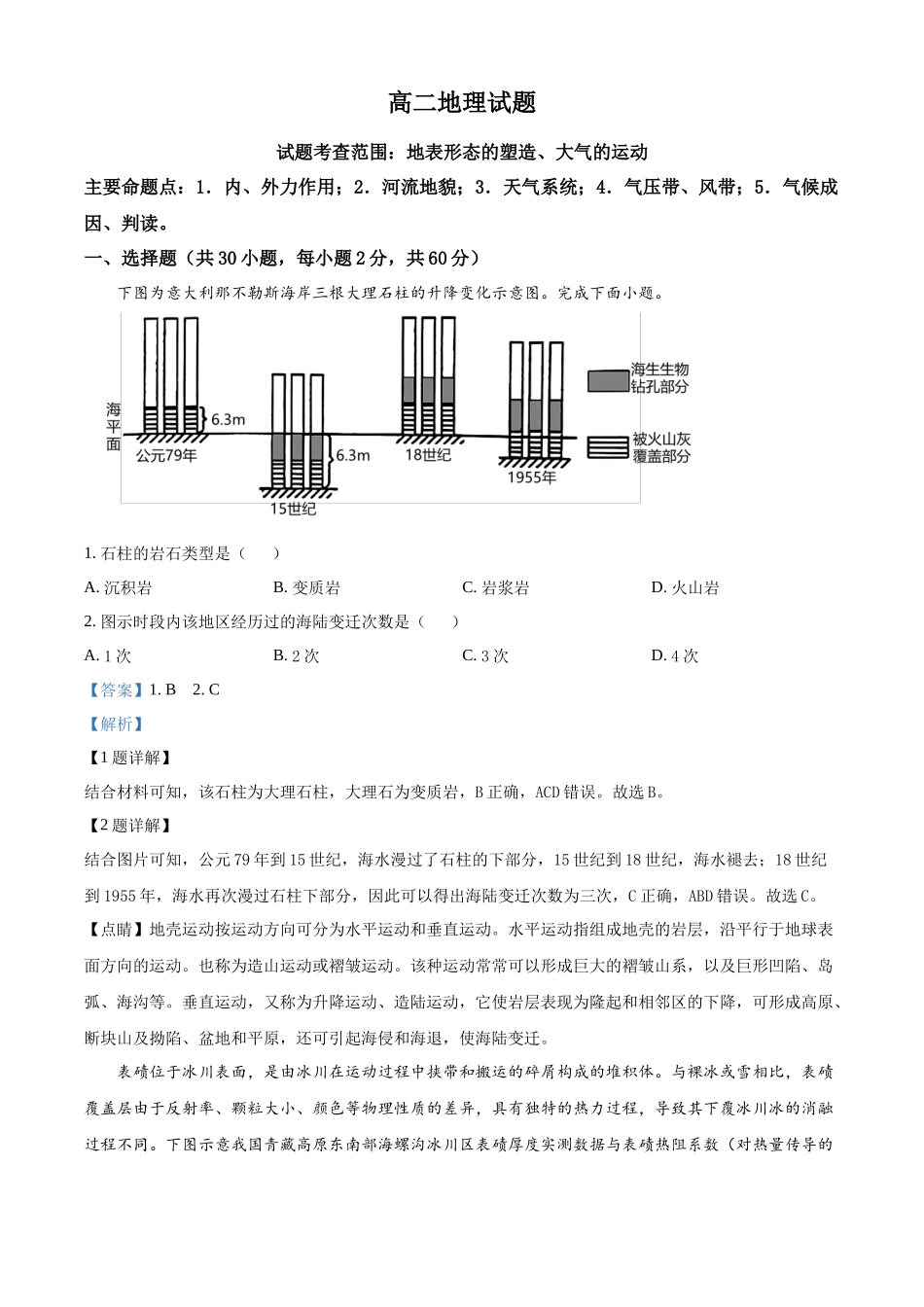 高二地理试题

试题考查范围：地表形态的塑造、大气的运动

主要命题点：1．内、外力作用；2．河流地貌；3．天气系统；4．气压带、风带；5．气候成因、判读。

一、选择题（共30小题，每小题2分，共60分）

下图为意大利那不勒斯海岸三根大理石柱的升降变化示意图。完成下面小题。

海平面
6.3m
公元79年
6.3m
15世纪
18世纪
1955年
海生生物钻孔部分
被火山灰覆盖部分

1. 石柱的岩石类型是（　　）

A. 沉积岩　　B. 变质岩　　C. 岩浆岩　　D. 火山岩

2. 图示时段内该地区经历过的海陆变迁次数是（　　）

A. 1次　　B. 2次　　C. 3次　　D. 4次

【答案】1. B　2. C

【解析】

【1题详解】

结合材料可知，该石柱为大理石柱，大理石为变质岩，B正确，ACD错误。故选B。

【2题详解】

结合图片可知，公元79年到15世纪，海水漫过了石柱的下部分，15世纪到18世纪，海水褪去；18世纪到1955年，海水再次漫过石柱下部分，因此可以得出海陆变迁次数为三次，C正确，ABD错误。故选C。

【点睛】地壳运动按运动方向可分为水平运动和垂直运动。水平运动指组成地壳的岩层，沿平行于地球表面方向的运动。也称为造山运动或褶皱运动。该种运动常常可以形成巨大的褶皱山系，以及巨形凹陷、岛弧、海沟等。垂直运动，又称为升降运动、造陆运动，它使岩层表现为隆起和相邻区的下降，可形成高原、断块山及拗陷、盆地和平原，还可引起海侵和海退，使海陆变迁。

表碛位于冰川表面，是由冰川在运动过程中挟带和搬运的碎屑构成的堆积体。与裸冰或雪相比，表碛覆盖层由于反射率、颗粒大小、颜色等物理性质的差异，具有独特的热力过程，导致其下覆冰川冰的消融过程不同。下图示意我国青藏高原东南部海螺沟冰川区表碛厚度实测数据与表碛热阻系数（对热量传导的